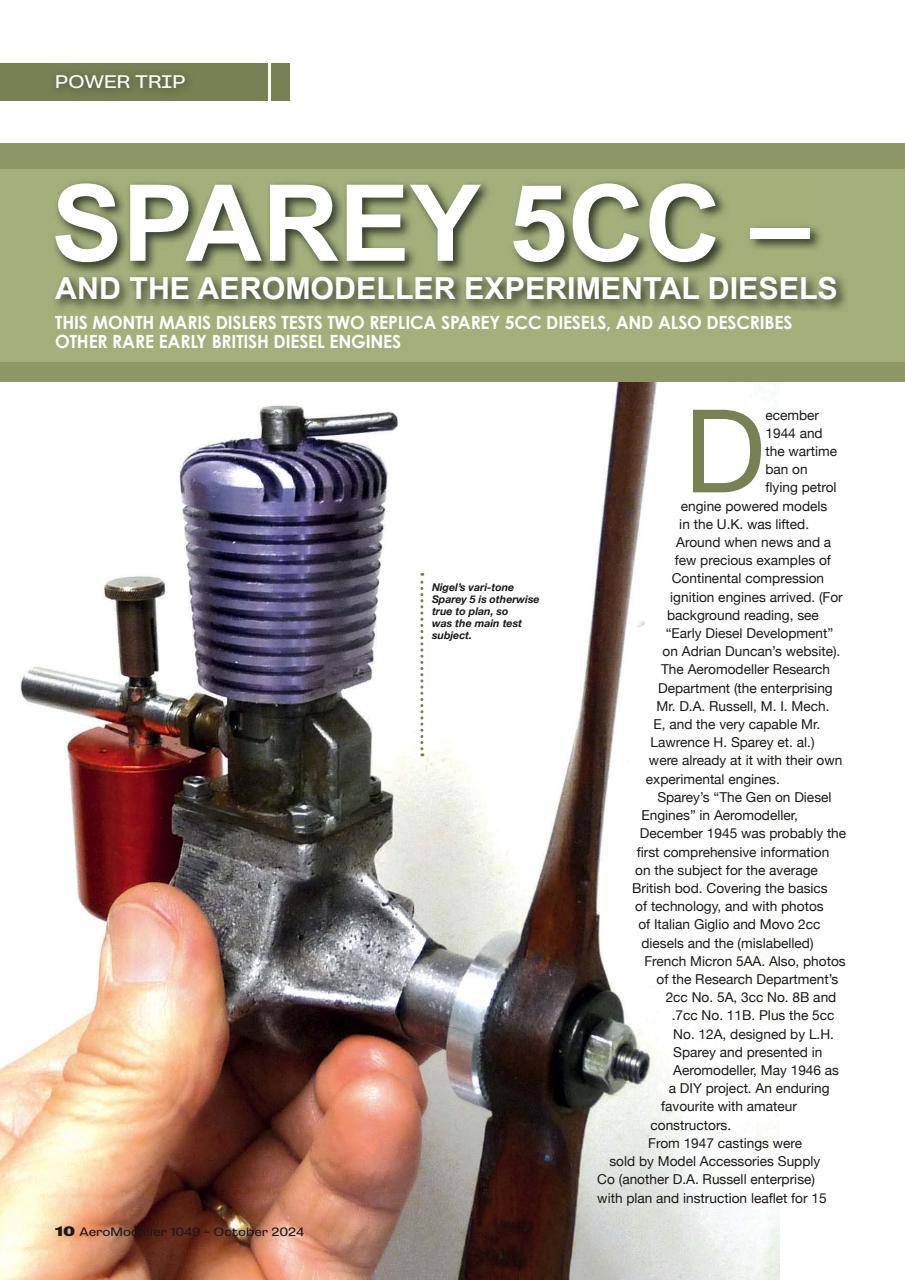 POWER TRIP

SPAREY 5CC – AND THE AEROMODELLER EXPERIMENTAL DIESELS

THIS MONTH MARIS DISLERS TESTS TWO REPLICA SPAREY 5CC DIESELS, AND ALSO DESCRIBES OTHER RARE EARLY BRITISH DIESEL ENGINES

Nigel's vari-tone Sparey 5 is otherwise true to plan, so was the main test subject.

December 1944 and the wartime ban on flying petrol engine powered models in the U.K. was lifted. Around when news and a few precious examples of Continental compression ignition engines arrived. (For background reading, see "Early Diesel Development" on Adrian Duncan's website). The Aeromodeller Research Department (the enterprising Mr. D.A. Russell, M. I. Mech. E, and the very capable Mr. Lawrence H. Sparey et. al.) were already at it with their own experimental engines.

Sparey's "The Gen on Diesel Engines" in Aeromodeller, December 1945 was probably the first comprehensive information on the subject for the average British bod. Covering the basics of technology, and with photos of Italian Giglio and Movo 2cc diesels and the (mislabelled) French Micron 5AA. Also, photos of the Research Department's 2cc No. 5A, 3cc No. 8B and .7cc No. 11B. Plus the 5cc No. 12A, designed by L.H. Sparey and presented in Aeromodeller, May 1946 as a DIY project. An enduring favourite with amateur constructors.

From 1947 castings were sold by Model Accessories Supply Co (another D.A. Russell enterprise) with plan and instruction leaflet for 15

10 AeroModeller 1049 - October 2024